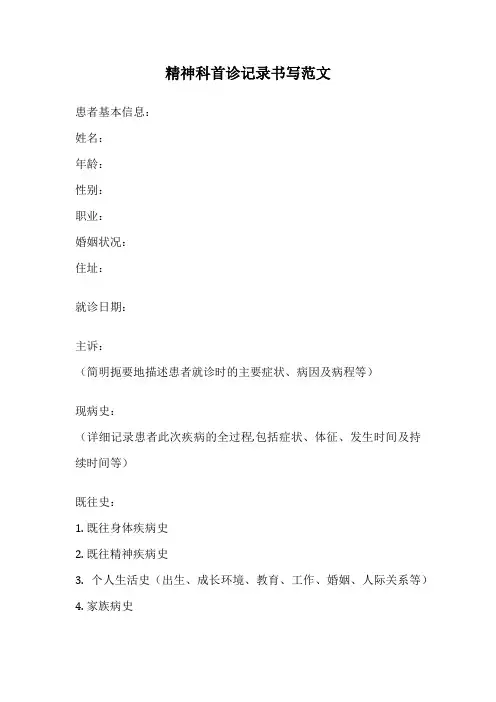 精神科首诊记录书写范文

患者基本信息：

姓名：

年龄：

性别：

职业：

婚姻状况：

住址：

就诊日期：

主诉：

（简明扼要地描述患者就诊时的主要症状、病因及病程等）

现病史：

（详细记录患者此次疾病的全过程,包括症状、体征、发生时间及持续时间等）

既往史：

1. 既往身体疾病史

2. 既往精神疾病史

3. 个人生活史（出生、成长环境、教育、工作、婚姻、人际关系等）

4. 家族病史